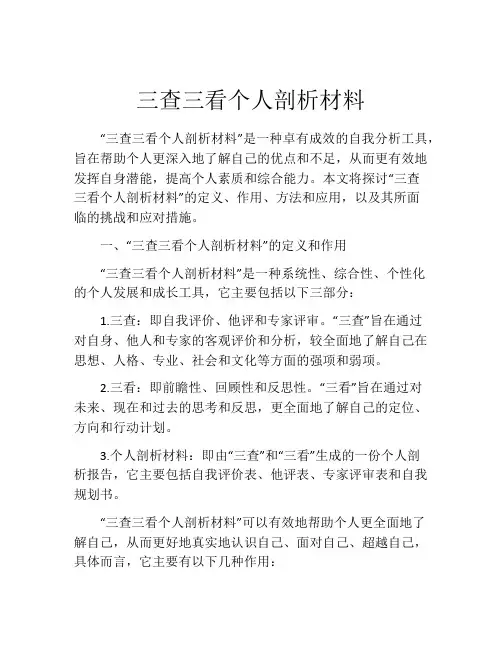 三查三看个人剖析材料

“三查三看个人剖析材料”是一种卓有成效的自我分析工具，旨在帮助个人更深入地了解自己的优点和不足，从而更有效地发挥自身潜能，提高个人素质和综合能力。本文将探讨“三查三看个人剖析材料”的定义、作用、方法和应用，以及其所面临的挑战和应对措施。

一、“三查三看个人剖析材料”的定义和作用

“三查三看个人剖析材料”是一种系统性、综合性、个性化的个人发展和成长工具，它主要包括以下三部分：

1.三查：即自我评价、他评和专家评审。“三查”旨在通过对自身、他人和专家的客观评价和分析，较全面地了解自己在思想、人格、专业、社会和文化等方面的强项和弱项。

2.三看：即前瞻性、回顾性和反思性。“三看”旨在通过对未来、现在和过去的思考和反思，更全面地了解自己的定位、方向和行动计划。

3.个人剖析材料：即由“三查”和“三看”生成的一份个人剖析报告，它主要包括自我评价表、他评表、专家评审表和自我规划书。

“三查三看个人剖析材料”可以有效地帮助个人更全面地了解自己，从而更好地真实地认识自己、面对自己、超越自己，具体而言，它主要有以下几种作用：